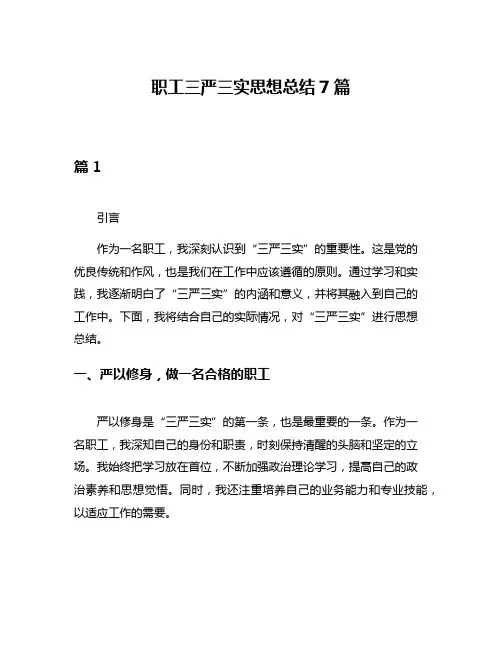 职工三严三实思想总结7篇

篇1

引言

作为一名职工，我深刻认识到“三严三实”的重要性。这是党的优良传统和作风，也是我们在工作中应该遵循的原则。通过学习和实践，我逐渐明白了“三严三实”的内涵和意义，并将其融入到自己的工作中。下面，我将结合自己的实际情况，对“三严三实”进行思想总结。

一、严以修身，做一名合格的职工

严以修身是“三严三实”的第一条，也是最重要的一条。作为一名职工，我深知自己的身份和职责，时刻保持清醒的头脑和坚定的立场。我始终把学习放在首位，不断加强政治理论学习，提高自己的政治素养和思想觉悟。同时，我还注重培养自己的业务能力和专业技能，以适应工作的需要。